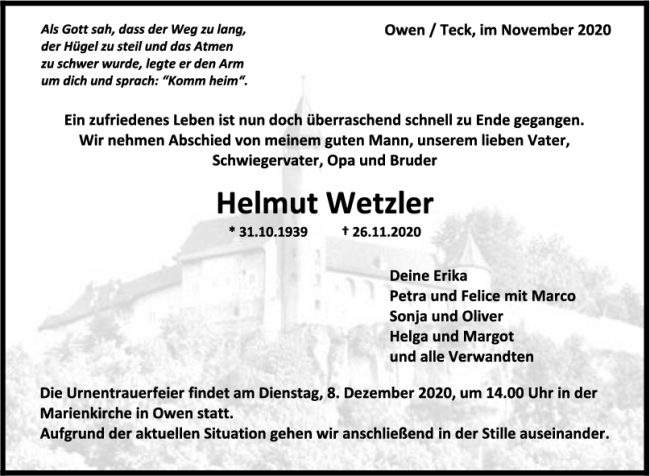 Als Gott sah, dass der Weg zu lang,
der Hügel zu steil und das Atmen
zu schwer wurde, legte er den Arm
um dich und sprach: "Komm heim".

Owen / Teck, im November 2020

Ein zufriedenes Leben ist nun doch überraschend schnell zu Ende gegangen.
Wir nehmen Abschied von meinem guten Mann, unserem lieben Vater,
Schwiegervater, Opa und Bruder

Helmut Wetzler

* 31.10.1939 † 26.11.2020

Deine Erika
Petra und Felice mit Marco
Sonja und Oliver
Helga und Margot
und alle Verwandten

Die Urnentrauerfeier findet am Dienstag, 8. Dezember 2020, um 14.00 Uhr in der Marienkirche in Owen statt.
Aufgrund der aktuellen Situation gehen wir anschließend in der Stille auseinander.